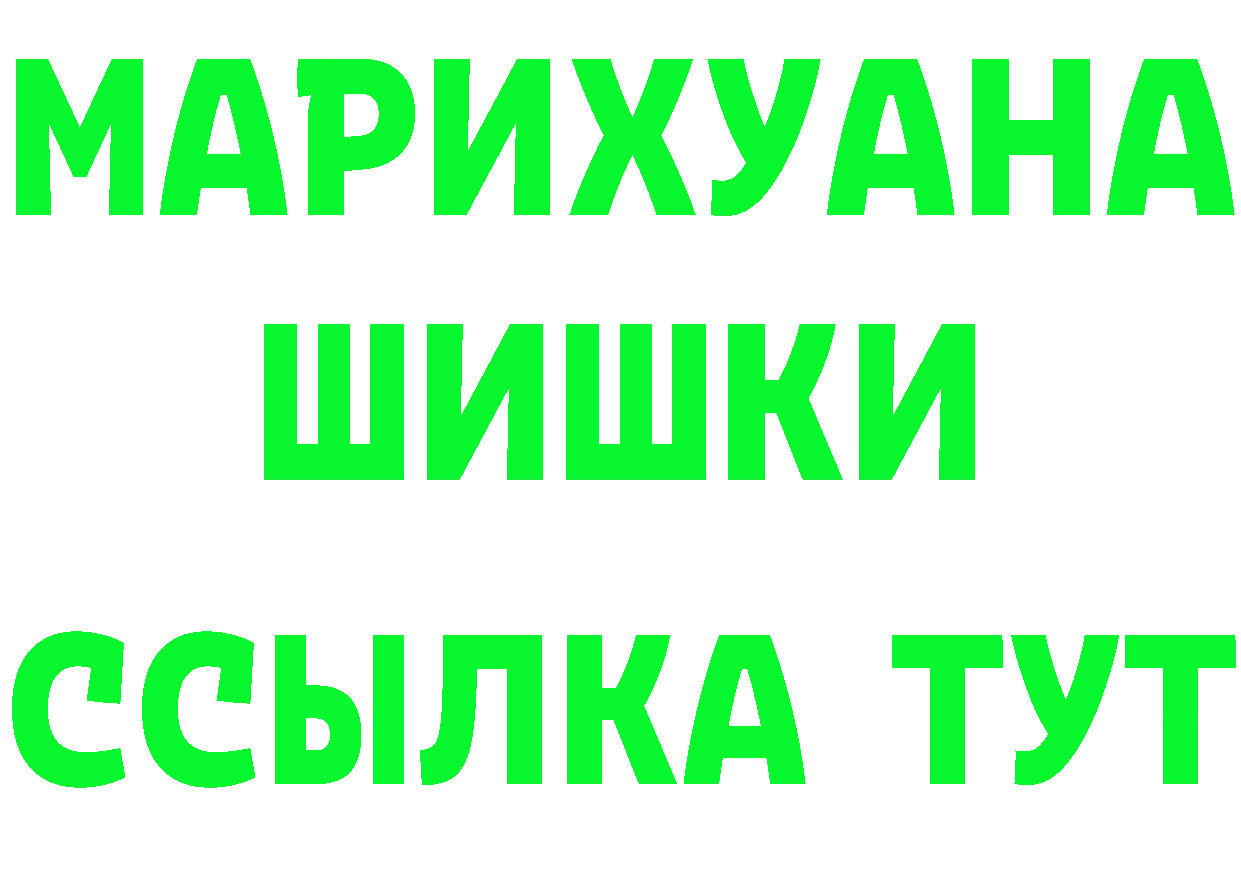 МАРИХУАНА
ШИШКИ
ССЫЛКА ТУТ